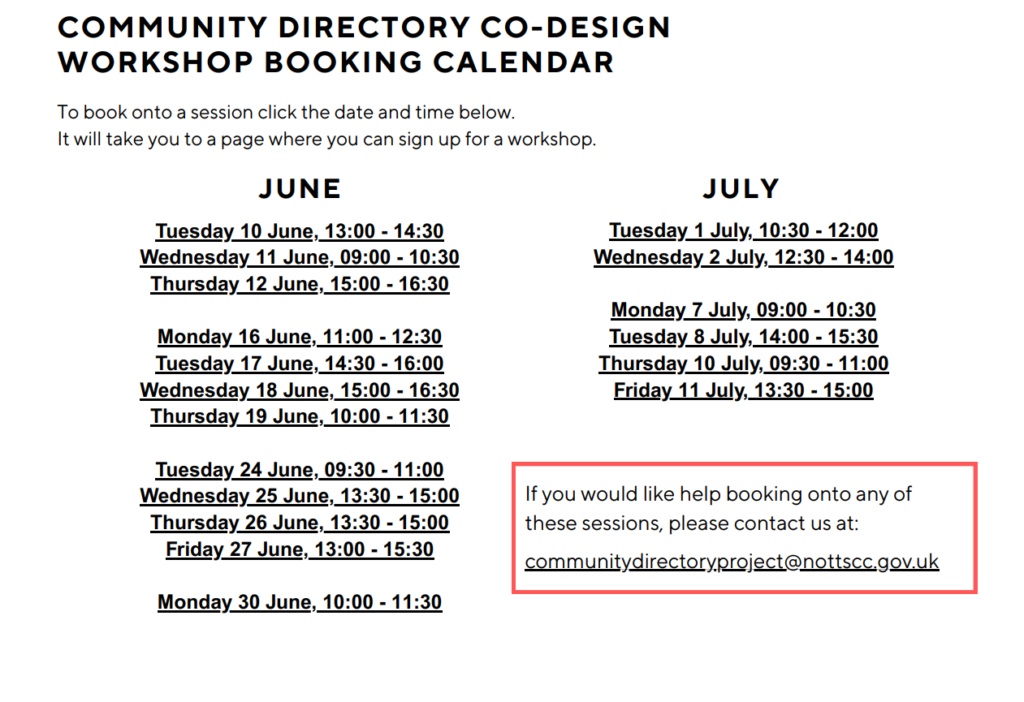 COMMUNITY DIRECTORY CO-DESIGN WORKSHOP BOOKING CALENDAR

To book onto a session click the date and time below.
It will take you to a page where you can sign up for a workshop.

JUNE

Tuesday 10 June, 13:00 - 14:30
Wednesday 11 June, 09:00 - 10:30
Thursday 12 June, 15:00 - 16:30

Monday 16 June, 11:00 - 12:30
Tuesday 17 June, 14:30 - 16:00
Wednesday 18 June, 15:00 - 16:30
Thursday 19 June, 10:00 - 11:30

Tuesday 24 June, 09:30 - 11:00
Wednesday 25 June, 13:30 - 15:00
Thursday 26 June, 13:30 - 15:00
Friday 27 June, 13:00 - 15:30

Monday 30 June, 10:00 - 11:30

JULY

Tuesday 1 July, 10:30 - 12:00
Wednesday 2 July, 12:30 - 14:00

Monday 7 July, 09:00 - 10:30
Tuesday 8 July, 14:00 - 15:30
Thursday 10 July, 09:30 - 11:00
Friday 11 July, 13:30 - 15:00

If you would like help booking onto any of these sessions, please contact us at:
communitydirectoryproject@nottscc.gov.uk